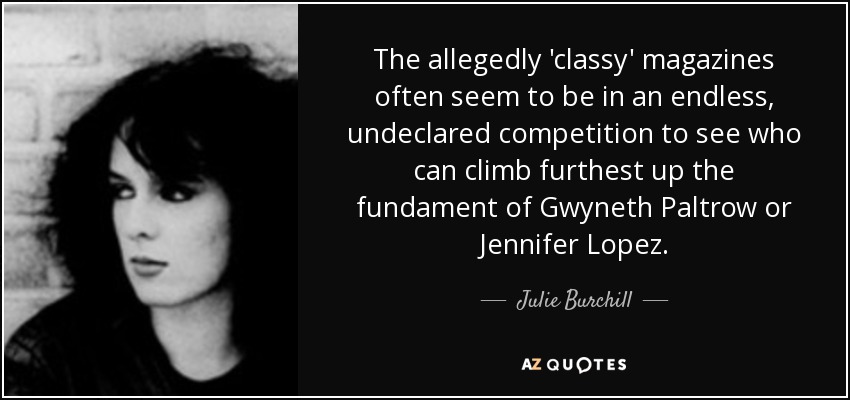 The allegedly 'classy' magazines often seem to be in an endless, undeclared competition to see who can climb furthest up the fundament of Gwyneth Paltrow or Jennifer Lopez.

— Julie Burchill —

AZ QUOTES